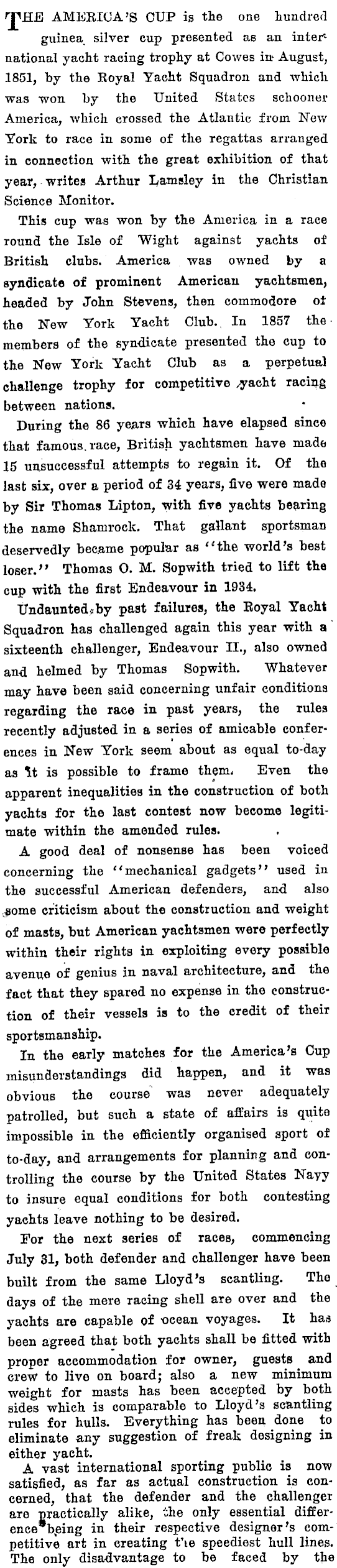 THE AMERICA'S CUP is the one hundred guinea silver cup presented as an international yacht racing trophy at Cowes in August, 1851, by the Royal Yacht Squadron and which was won by the United States schooner America, which crossed the Atlantic from New York to race in some of the great regattas arranged in connection with the great exhibition of that year, writes Arthur Lamsley in the Christian Science Monitor.

This cup was won by the America in a race round the Isle of Wight against yachts of British clubs. America was owned by a syndicate of prominent American yachtsmen, headed by John Stevens, then commodore of the New York Yacht Club. In 1857 the members of the syndicate presented the cup to the New York Yacht Club as a perpetual challenge trophy for competitive yacht racing between nations.

During the 86 years which have elapsed since that famous race, British yachtsmen have made 15 unsuccessful attempts to regain it. Of the last six, over a period of 34 years, five were made by Sir Thomas Lipton, with five yachts bearing the name Shamrock. That gallant sportsman deservedly became popular as "the world's best loser." Thomas O. M. Sopwith tried to lift the cup with the first Endeavour in 1934.

Undaunted by past failures, the Royal Yacht Squadron has challenged again this year with a sixteenth challenger, Endeavour II., also owned and helmed by Thomas Sopwith. Whatever may have been said concerning unfair conditions regarding the race in past years, the rules recently adjusted in a series of amicable conferences in New York seem about as equal to-day as it is possible to frame them. Even the apparent inequalities in the construction of both yachts for the last contest now become legitimate within the amended rules.

A good deal of nonsense has been voiced concerning the "mechanical gadgets" used in the successful American defenders, and also some criticism about the construction and weight of masts, but American yachtsmen were perfectly within their rights in exploiting every possible avenue of genius in naval architecture, and the fact that they spared no expense in the construction of their vessels is to the credit of their sportsmanship.

In the early matches for the America's Cup misunderstandings did happen, and it was obvious the course was never adequately patrolled, but such a state of affairs is quite impossible in the efficiently organised sport of to-day, and arrangements for planning and controlling the course by the United States Navy to insure equal conditions for both contesting yachts leave nothing to be desired.

For the next series of races, commencing July 31, both defender and challenger have been built from the same Lloyd's scantling. The days of the mere racing shell are over and the yachts are capable of ocean voyages. It has been agreed that both yachts shall be fitted with proper accommodation for owner, guests and crew to live on board; also a new minimum weight for masts has been accepted by both sides which is comparable to Lloyd's scantling rules for hulls. Everything has been done to eliminate any suggestion of freak designing in either yacht.

A vast international sporting public is now satisfied, as far as actual construction is concerned, that the defender and the challenger are practically alike, the only essential difference being in their respective designer's competitive art in creating the speediest hull lines. The only disadvantage to be faced by the